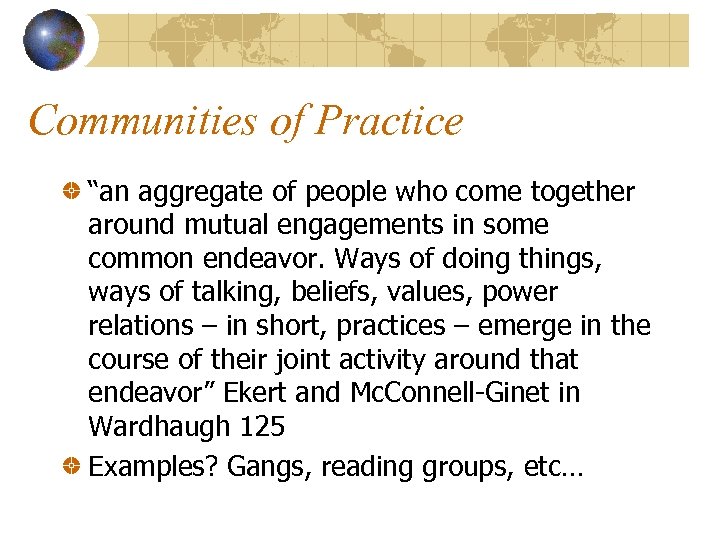 Communities of Practice

“an aggregate of people who come together around mutual engagements in some common endeavor. Ways of doing things, ways of talking, beliefs, values, power relations – in short, practices – emerge in the course of their joint activity around that endeavor” Ekert and McConnell-Ginet in Wardhaugh 125

Examples? Gangs, reading groups, etc…